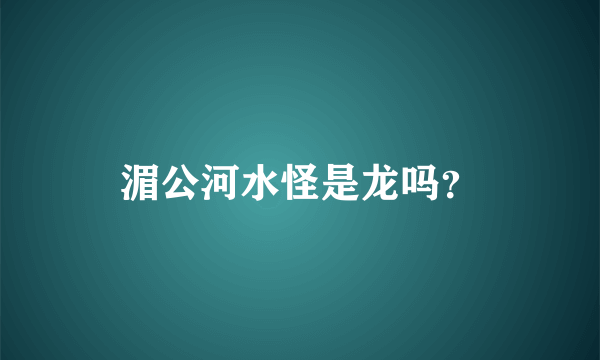 湄公河水怪是龙吗?